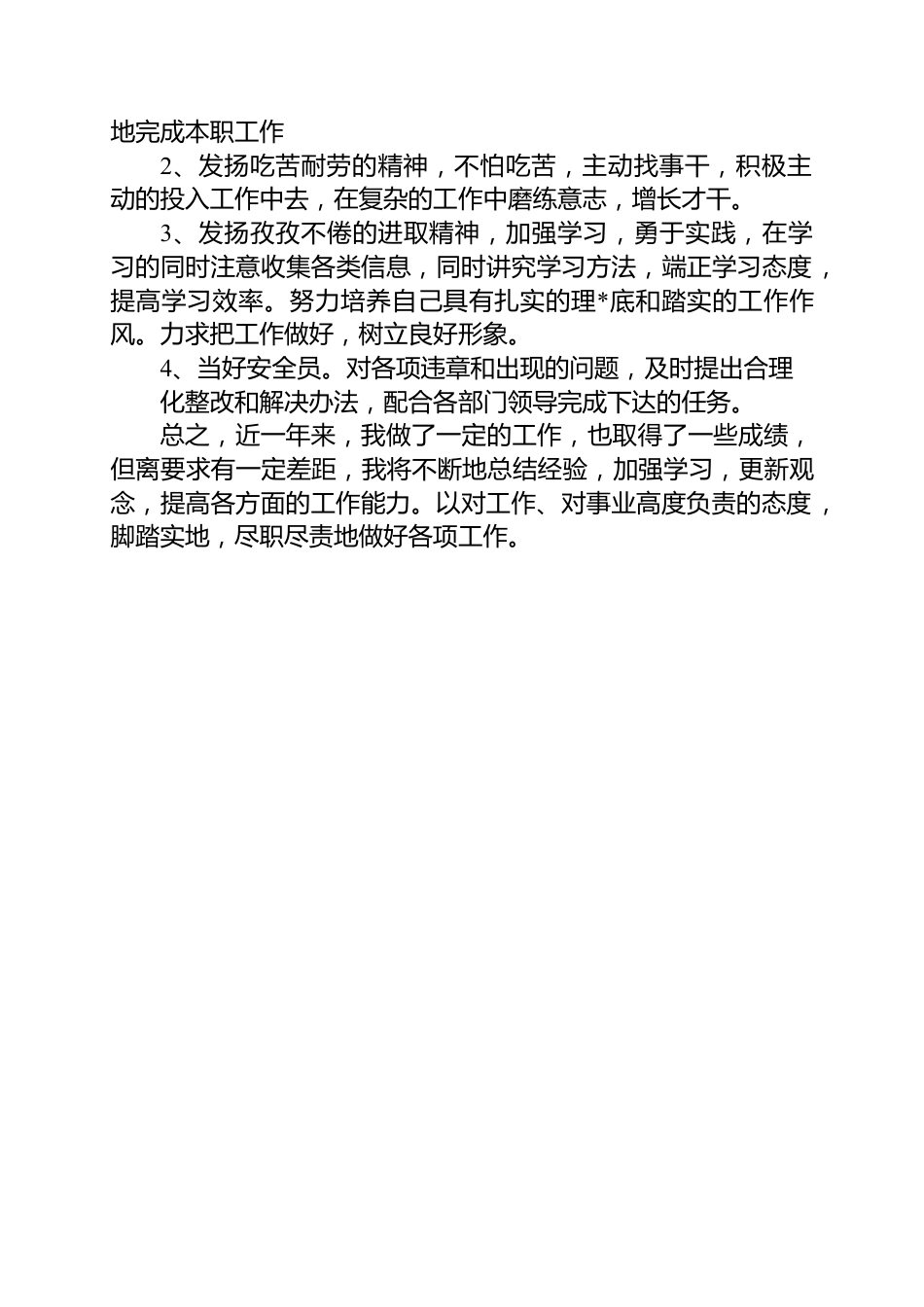 地完成本职工作

2、发扬吃苦耐劳的精神，不怕吃苦，主动找事干，积极主动的投入工作中去，在复杂的工作中磨练意志，增长才干。

3、发扬孜孜不倦的进取精神，加强学习，勇于实践，在学习的同时注意收集各类信息，同时讲究学习方法，端正学习态度，提高学习效率。努力培养自己具有扎实的理*底和踏实的工作作风。力求把工作做好，树立良好形象。

4、当好安全员。对各项违章和出现的问题，及时提出合理化整改和解决办法，配合各部门领导完成下达的任务。

总之，近一年来，我做了一定的工作，也取得了一些成绩，但离要求有一定差距，我将不断地总结经验，加强学习，更新观念，提高各方面的工作能力。以对工作、对事业高度负责的态度，脚踏实地，尽职尽责地做好各项工作。